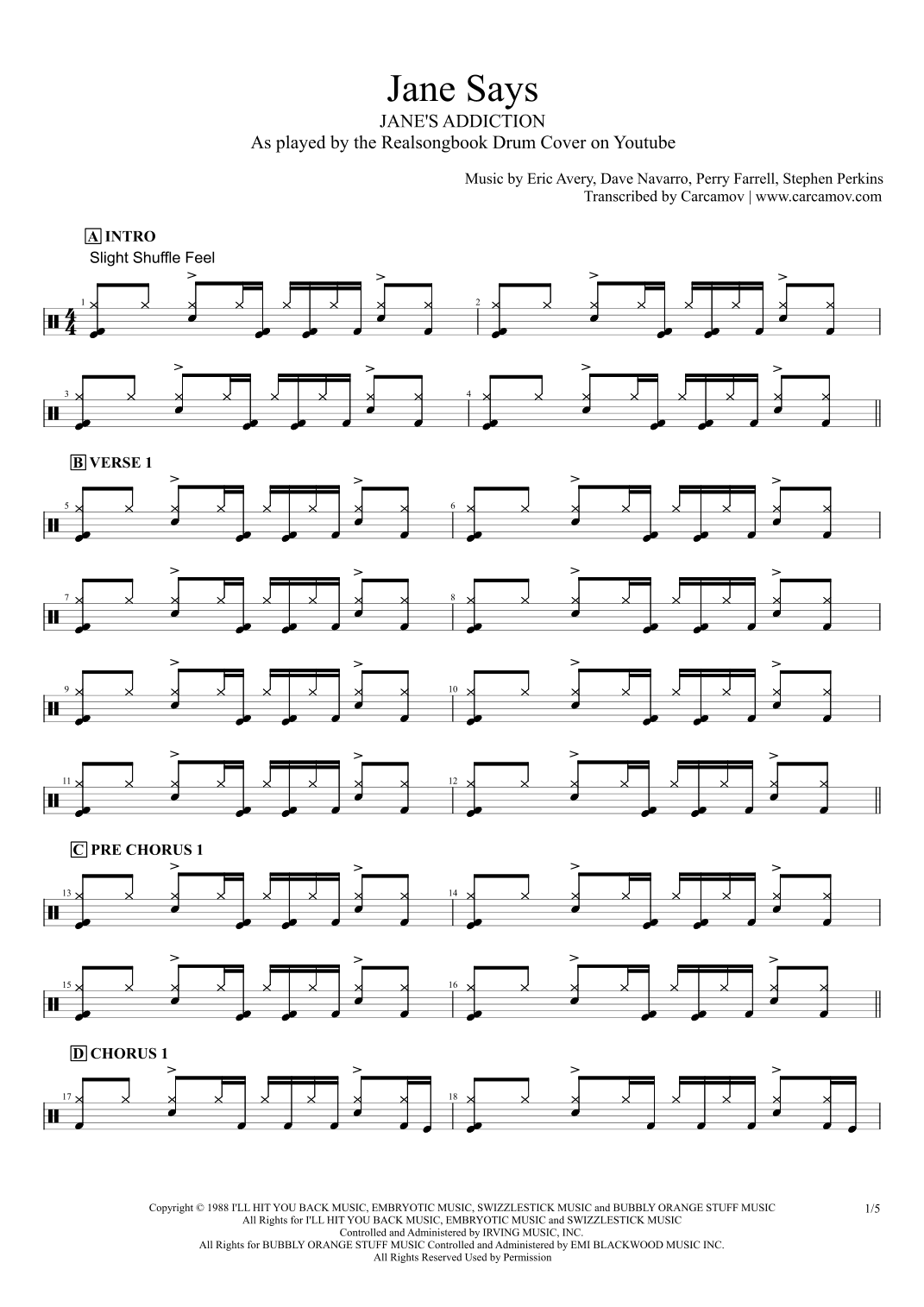 Jane Says
JANE'S ADDICTION
As played by the Realsongbook Drum Cover on Youtube

Music by Eric Avery, Dave Navarro, Perry Farrell, Stephen Perkins
Transcribed by Carcamov | www.carcamov.com

A INTRO
Slight Shuffle Feel

1

2

3

4

B VERSE 1

5

6

7

8

9

10

11

12

C PRE CHORUS 1

13

14

15

16

D CHORUS 1

17

18

Copyright © 1988 I'LL HIT YOU BACK MUSIC, EMBRYOTIC MUSIC, SWIZZLESTICK MUSIC and BUBBLY ORANGE STUFF MUSIC
All Rights for I'LL HIT YOU BACK MUSIC, EMBRYOTIC MUSIC and SWIZZLESTICK MUSIC
Controlled and Administered by IRVING MUSIC, INC.
All Rights for BUBBLY ORANGE STUFF MUSIC Controlled and Administered by EMI BLACKWOOD MUSIC INC.
All Rights Reserved Used by Permission

1/5